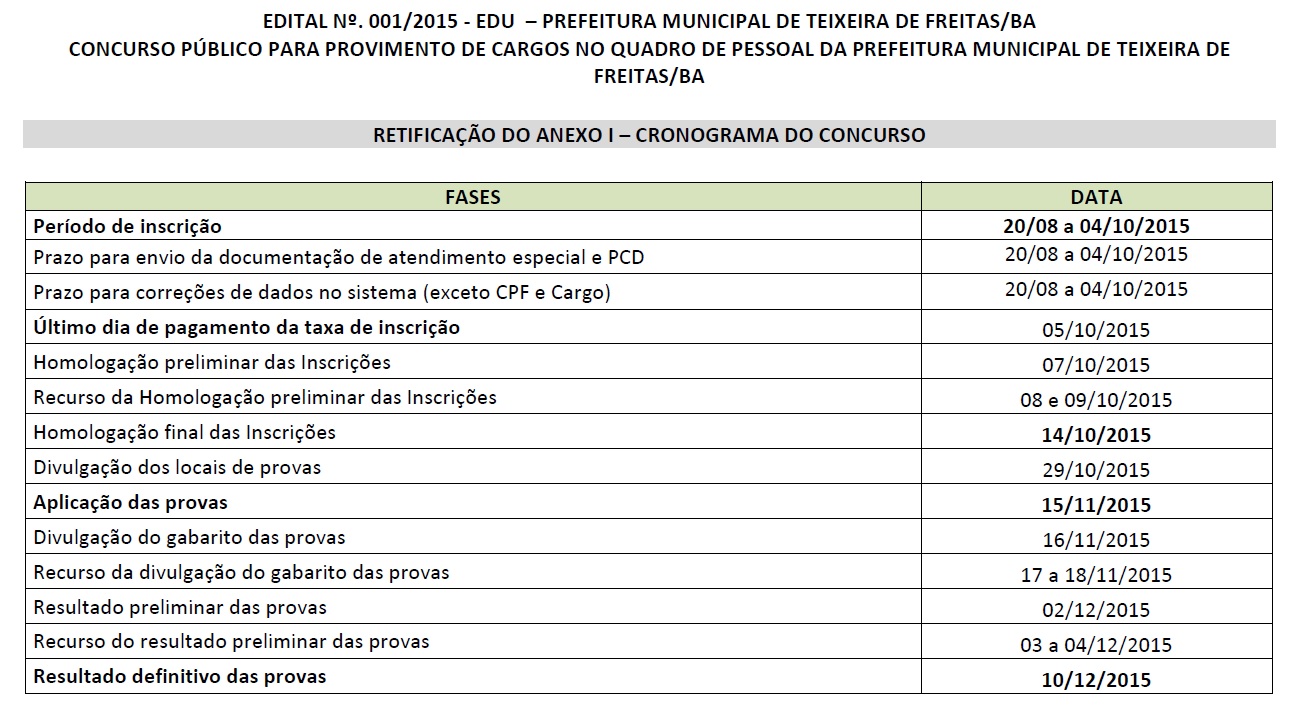 EDITAL Nº. 001/2015 - EDU – PREFEITURA MUNICIPAL DE TEIXEIRA DE FREITAS/BA
CONCURSO PÚBLICO PARA PROVIMENTO DE CARGOS NO QUADRO DE PESSOAL DA PREFEITURA MUNICIPAL DE TEIXEIRA DE FREITAS/BA

RETIFICAÇÃO DO ANEXO I – CRONOGRAMA DO CONCURSO

| FASES | DATA |
|---|---|
| Período de inscrição | 20/08 a 04/10/2015 |
| Prazo para envio da documentação de atendimento especial e PCD | 20/08 a 04/10/2015 |
| Prazo para correções de dados no sistema (exceto CPF e Cargo) | 20/08 a 04/10/2015 |
| Último dia de pagamento da taxa de inscrição | 05/10/2015 |
| Homologação preliminar das Inscrições | 07/10/2015 |
| Recurso da Homologação preliminar das Inscrições | 08 e 09/10/2015 |
| Homologação final das Inscrições | 14/10/2015 |
| Divulgação dos locais de provas | 29/10/2015 |
| Aplicação das provas | 15/11/2015 |
| Divulgação do gabarito das provas | 16/11/2015 |
| Recurso da divulgação do gabarito das provas | 17 a 18/11/2015 |
| Resultado preliminar das provas | 02/12/2015 |
| Recurso do resultado preliminar das provas | 03 a 04/12/2015 |
| Resultado definitivo das provas | 10/12/2015 |